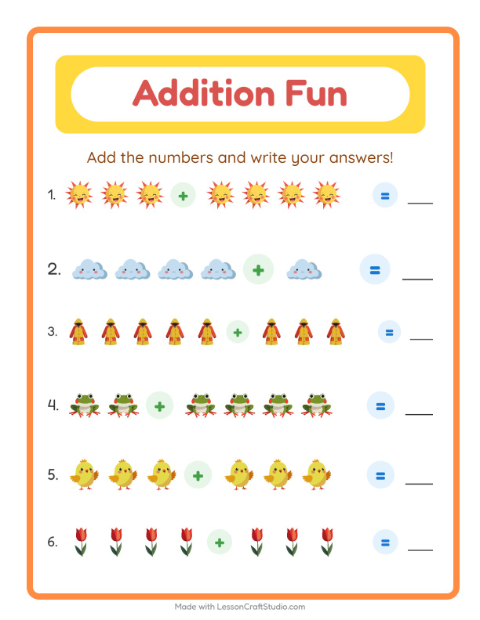 Addition Fun

Add the numbers and write your answers!

1. + = ___

2. + = ___

3. + = ___

4. + = ___

5. + = ___

6. + = ___

Made with LessonCraftStudio.com